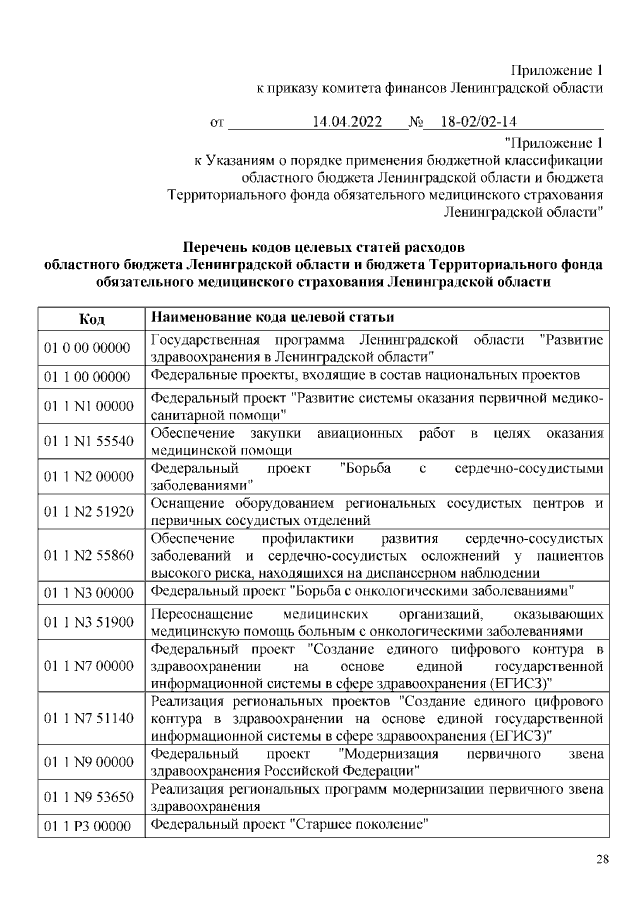 Приложение 1
к приказу комитета финансов Ленинградской области

от 14.04.2022 № 18-02/02-14

"Приложение 1
к Указаниям о порядке применения бюджетной классификации областного бюджета Ленинградской области и бюджета Территориального фонда обязательного медицинского страхования Ленинградской области"

Перечень кодов целевых статей расходов
областного бюджета Ленинградской области и бюджета Территориального фонда обязательного медицинского страхования Ленинградской области

| Код | Наименование кода целевой статьи |
|---|---|
| 01 0 00 00000 | Государственная программа Ленинградской области "Развитие здравоохранения в Ленинградской области" |
| 01 1 00 00000 | Федеральные проекты, входящие в состав национальных проектов |
| 01 1 N1 00000 | Федеральный проект "Развитие системы оказания первичной медико-санитарной помощи" |
| 01 1 N1 55540 | Обеспечение закупки авиационных работ в целях оказания медицинской помощи |
| 01 1 N2 00000 | Федеральный проект "Борьба с сердечно-сосудистыми заболеваниями" |
| 01 1 N2 51920 | Оснащение оборудованием региональных сосудистых центров и первичных сосудистых отделений |
| 01 1 N2 55860 | Обеспечение профилактики развития сердечно-сосудистых заболеваний и сердечно-сосудистых осложнений у пациентов высокого риска, находящихся на диспансерном наблюдении |
| 01 1 N3 00000 | Федеральный проект "Борьба с онкологическими заболеваниями" |
| 01 1 N3 51900 | Переоснащение медицинских организаций, оказывающих медицинскую помощь больным с онкологическими заболеваниями |
| 01 1 N7 00000 | Федеральный проект "Создание единого цифрового контура в здравоохранении на основе единой государственной информационной системы в сфере здравоохранения (ЕГИСЗ)" |
| 01 1 N7 51140 | Реализация региональных проектов "Создание единого цифрового контура в здравоохранении на основе единой государственной информационной системы в сфере здравоохранения (ЕГИСЗ)" |
| 01 1 N9 00000 | Федеральный проект "Модернизация первичного звена здравоохранения Российской Федерации" |
| 01 1 N9 53650 | Реализация региональных программ модернизации первичного звена здравоохранения |
| 01 1 P3 00000 | Федеральный проект "Старшее поколение" |

28